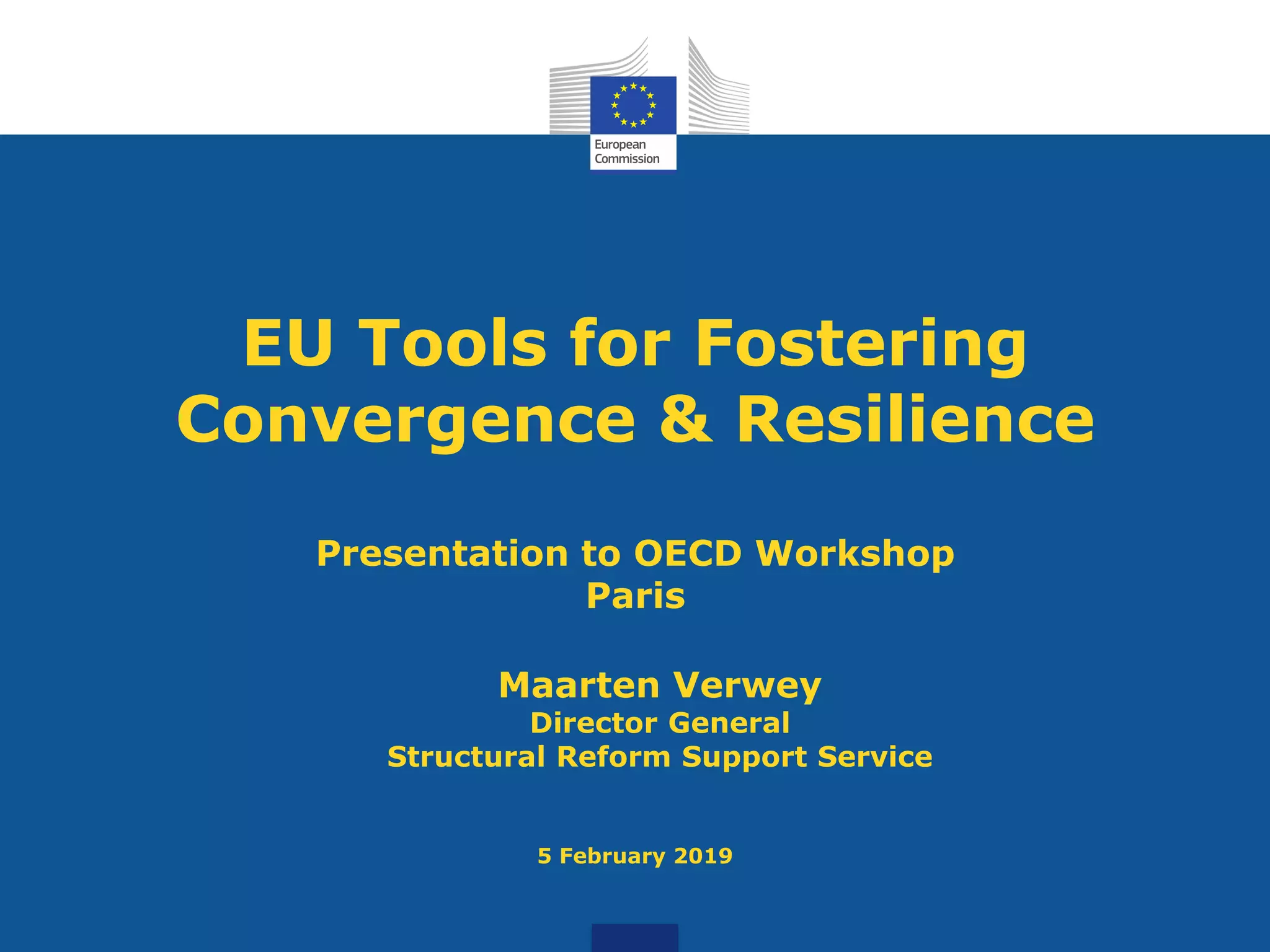 European Commission

EU Tools for Fostering Convergence & Resilience

Presentation to OECD Workshop
Paris

Maarten Verwey
Director General
Structural Reform Support Service

5 February 2019